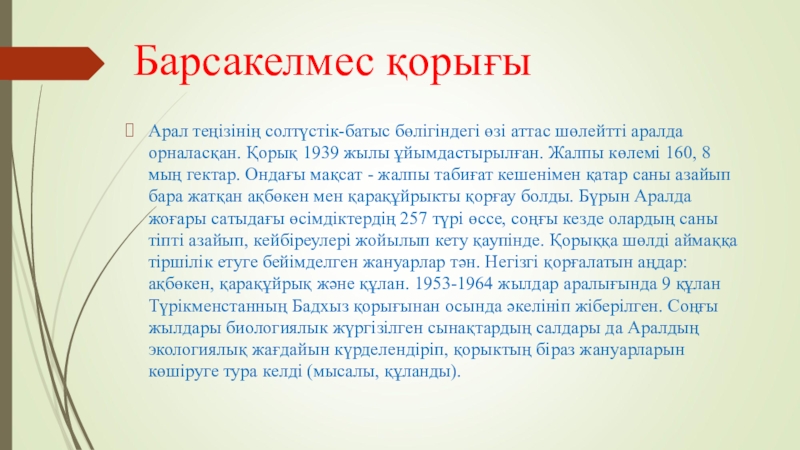 Барсакелмес қорығы

Арал теңізінің солтүстік-батыс бөлігіндегі өзі аттас шөлейтті аралда орналасқан. Қорық 1939 жылы ұйымдастырылған. Жалпы көлемі 160, 8 мың гектар. Ондағы мақсат - жалпы табиғат кешенімен қатар саны азайып бара жатқан ақбөкен мен қарақұйрықты қорғау болды. Бұрын Аралда жоғары сатыдағы өсімдіктердің 257 түрі өссе, соңғы кезде олардың саны тіпті азайып, кейбіреулері жойылып кету қаупінде. Қорыққа шөлді аймаққа тіршілік етуге бейімделген жануарлар тән. Негізгі қорғалатын аңдар: ақбөкен, қарақұйрық және құлан. 1953-1964 жылдар аралығында 9 құлан Түрікменстанның Бадхыз қорығынан осында әкелініп жіберілген. Соңғы жылдары биологиялық жүргізілген сынақтардың салдары да Аралдың экологиялық жағдайын күрделендіріп, қорықтың біраз жануарларын көшіруге тура келді (мысалы, құланды).